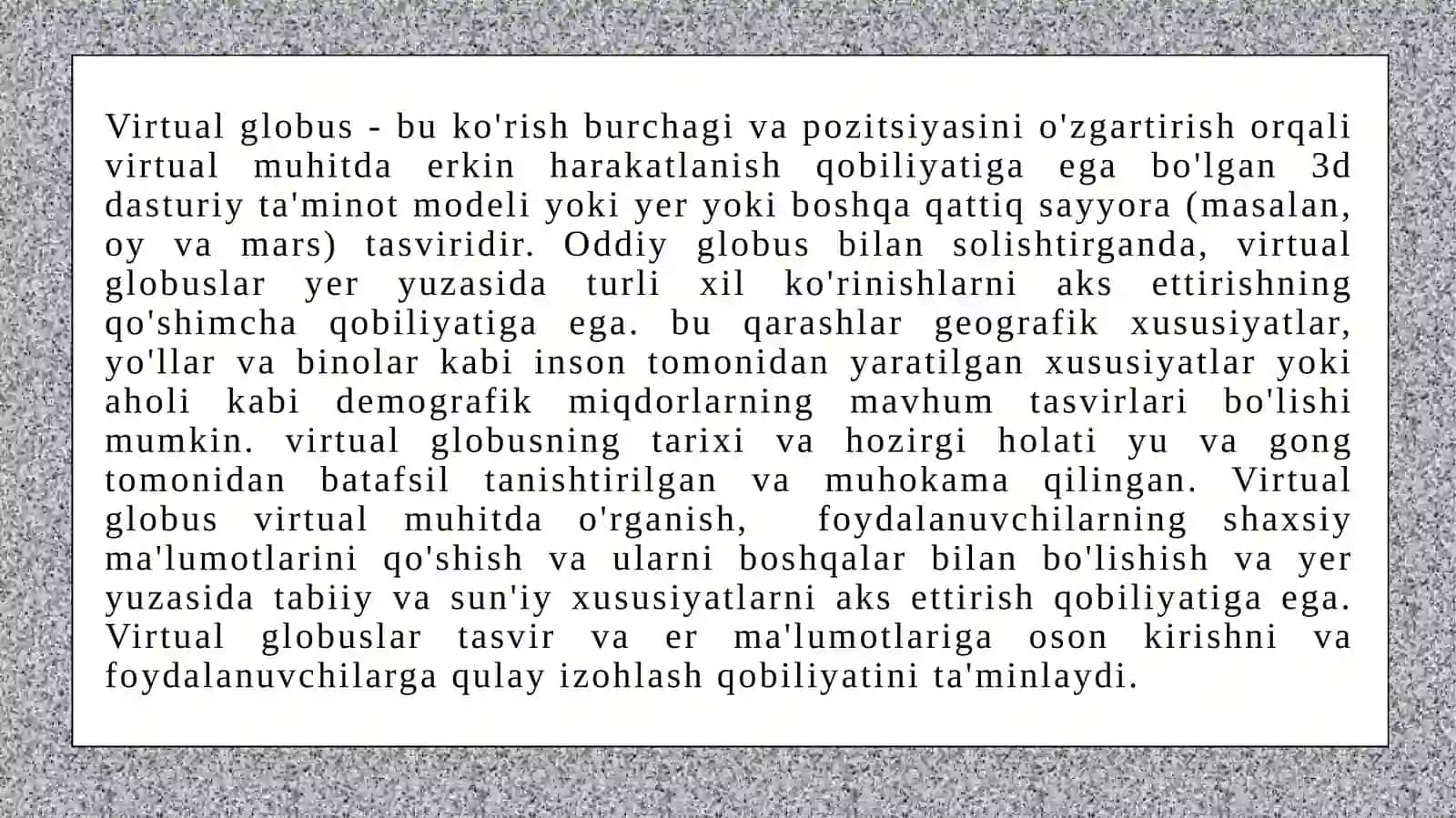 Virtual globus - bu ko'rish burchagi va pozitsiyasini o'zgartirish orqali virtual muhitda erkin harakatlanish qobiliyatiga ega bo'lgan 3d dasturiy ta'minot modeli yoki yer yoki boshqa qattiq sayyora (masalan, oy va mars) tasviridir. Oddiy globus bilan solishtirganda, virtual globuslar yer yuzasida turli xil ko'rinishlarni aks ettirishning qo'shimcha qobiliyatiga ega. bu qarashlar geografik xususiyatlar, yo'llar va binolar kabi inson tomonidan yaratilgan xususiyatlar yoki aholi kabi demografik miqdorlarning mavhum tasvirlari bo'lishi mumkin. virtual globusning tarixi va hozirgi holati yu va gong tomonidan batafsil tanishtirilgan va muhokama qilingan. Virtual globus virtual muhitda o'rganish, foydalanuvchilarning shaxsiy ma'lumotlarini qo'shish va ularni boshqalar bilan bo'lishish va yer yuzasida tabiiy va sun'iy xususiyatlarni aks ettirish qobiliyatiga ega. Virtual globuslar tasvir va er ma'lumotlariga oson kirishni va foydalanuvchilarga qulay izohlash qobiliyatini ta'minlaydi.